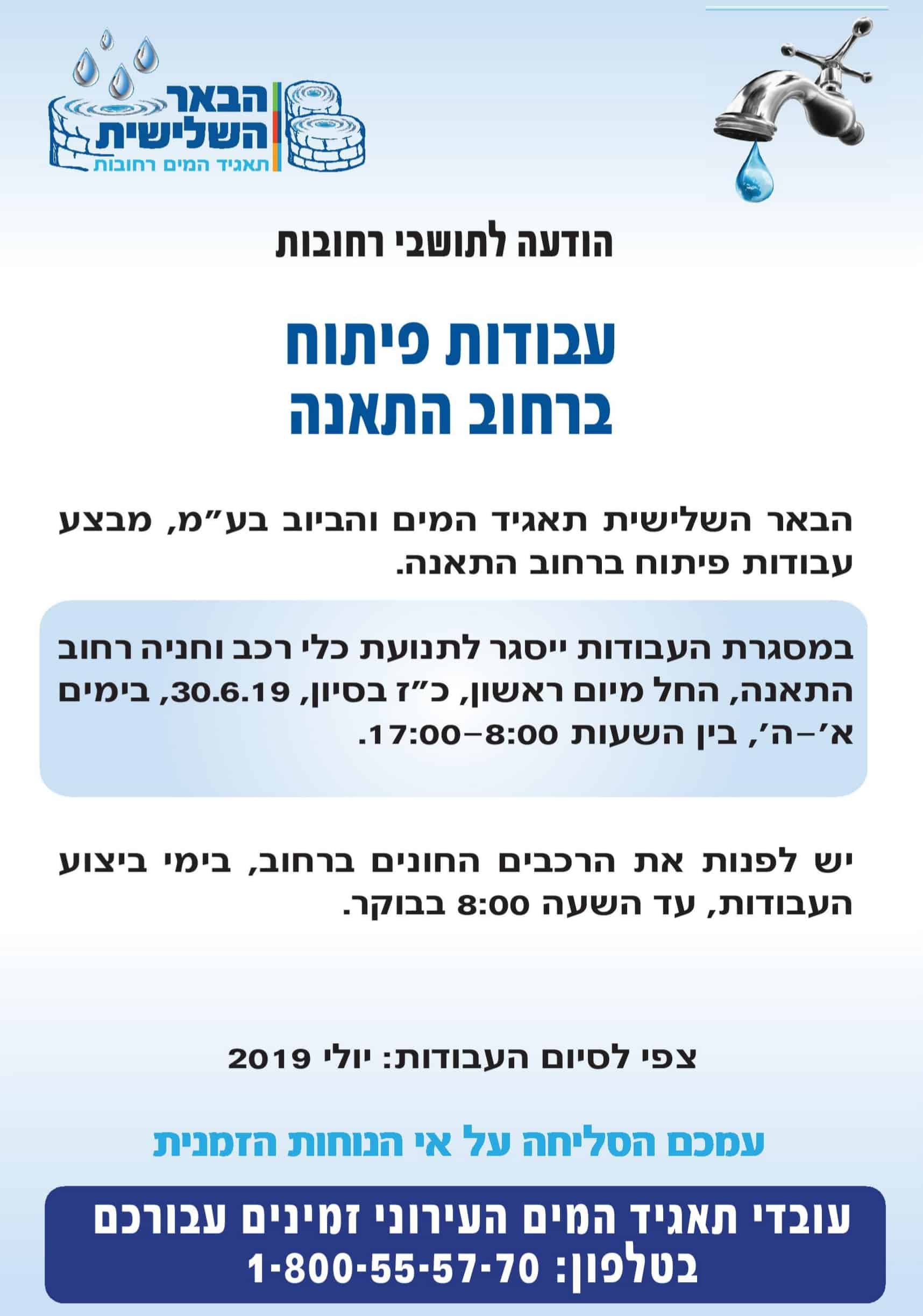 הבאר השלישית
תאגיד המים רחובות

הודעה לתושבי רחובות

עבודות פיתוח
ברחוב התאנה

הבאר השלישית תאגיד המים והביוב בע"מ, מבצע עבודות פיתוח ברחוב התאנה.

במסגרת העבודות ייסגר לתנועת כלי רכב וחניה רחוב התאנה, החל מיום ראשון, כ"ז בסיון, 30.6.19, בימים א'-ה', בין השעות 8:00-17:00.

יש לפנות את הרכבים החונים ברחוב, בימי ביצוע העבודות, עד השעה 8:00 בבוקר.

צפי לסיום העבודות: יולי 2019

עמכם הסליחה על אי הנוחות הזמנית

עובדי תאגיד המים העירוני זמינים עבורכם
בטלפון: 1-800-55-57-70